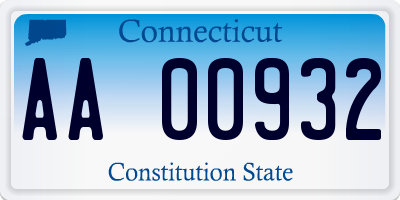 Connecticut

AA 00932

Constitution State